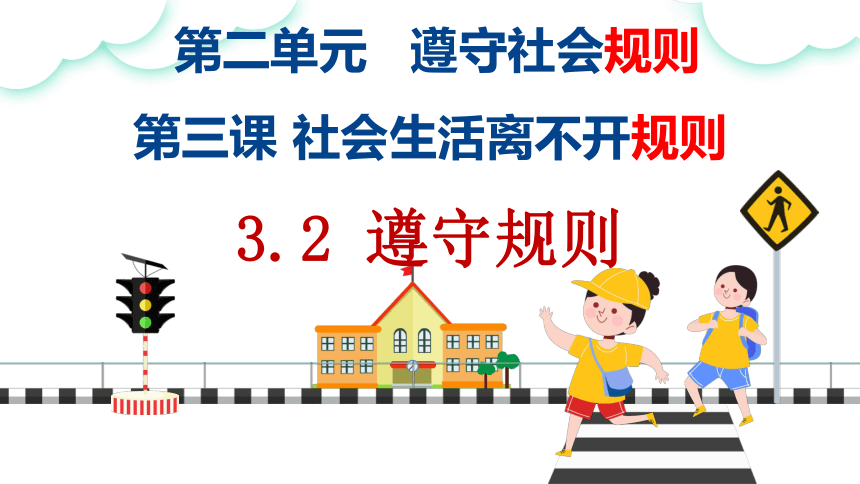 第二单元　遵守社会规则

第三课 社会生活离不开规则

3.2 遵守规则